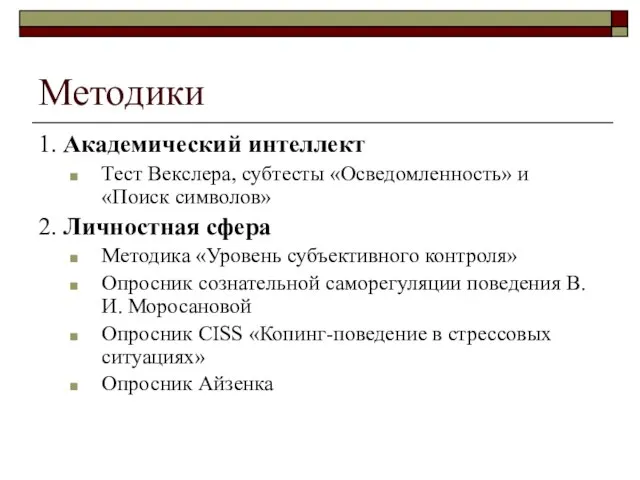 Методики

1. Академический интеллект

Тест Векслера, субтесты «Осведомленность» и «Поиск символов»

2. Личностная сфера

Методика «Уровень субъективного контроля»

Опросник сознательной саморегуляции поведения В. И. Моросановой

Опросник CISS «Копинг-поведение в стрессовых ситуациях»

Опросник Айзенка